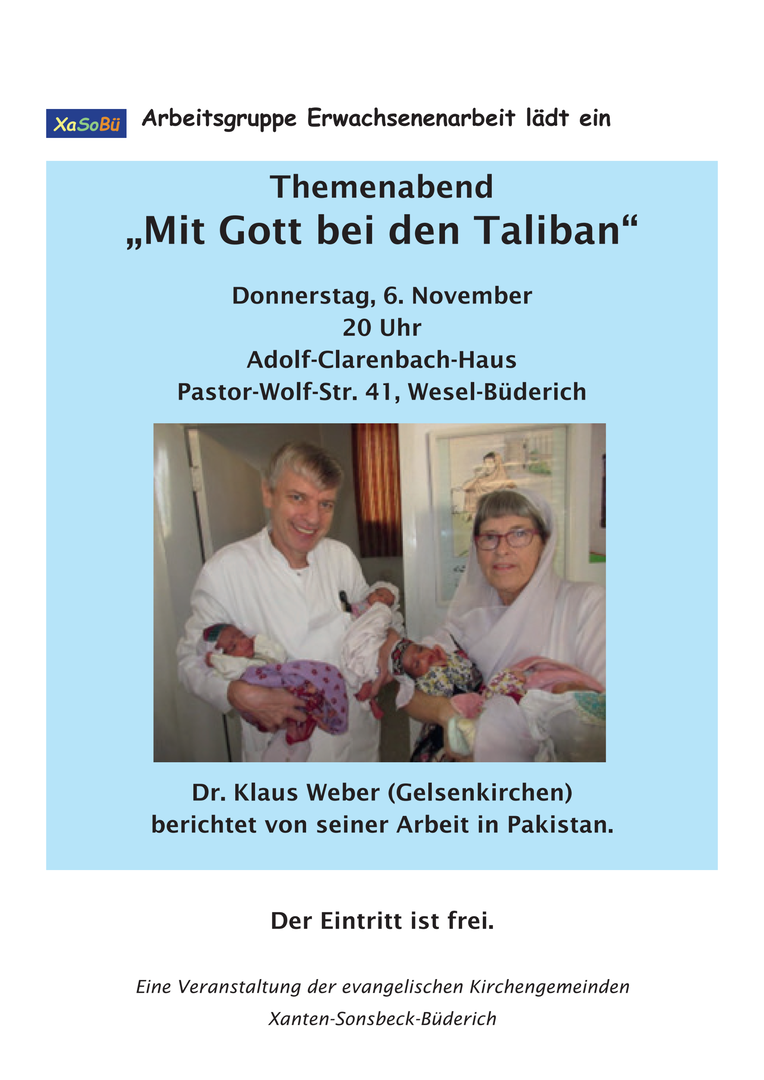 XaSoBü Arbeitsgruppe Erwachsenenarbeit lädt ein

Themenabend
„Mit Gott bei den Taliban“

Donnerstag, 6. November
20 Uhr
Adolf-Clarenbach-Haus
Pastor-Wolf-Str. 41, Wesel-Büderich

Dr. Klaus Weber (Gelsenkirchen)
berichtet von seiner Arbeit in Pakistan.

Der Eintritt ist frei.

Eine Veranstaltung der evangelischen Kirchengemeinden
Xanten-Sonsbeck-Büderich